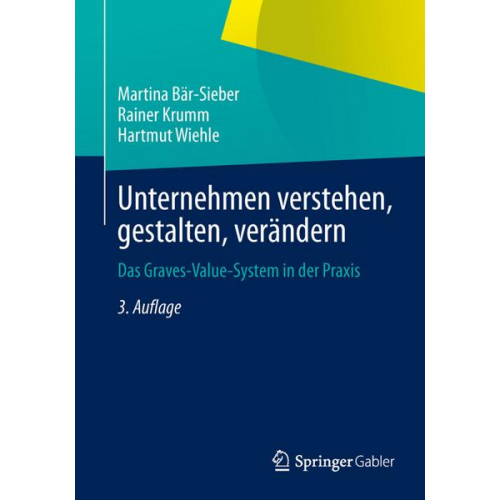 Martina Bär-Sieber
Rainer Krumm
Hartmut Wiehle

Unternehmen verstehen, gestalten, verändern

Das Graves-Value-System in der Praxis

3. Auflage

Springer Gabler